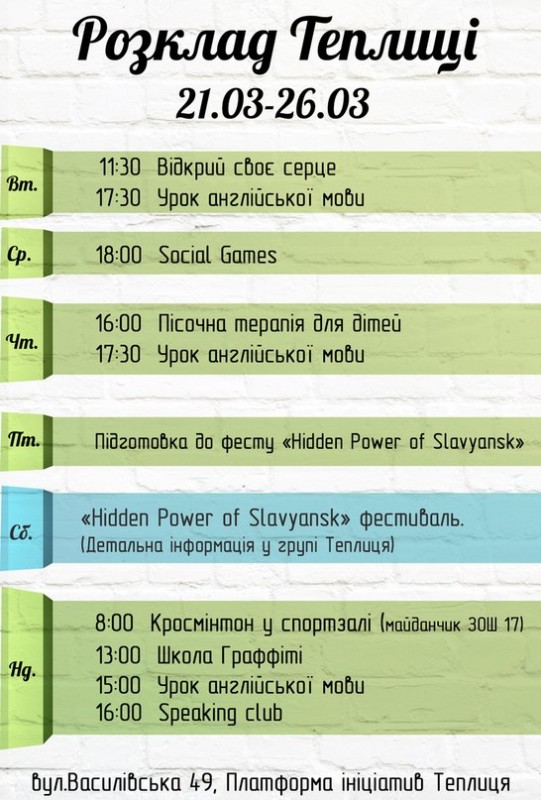 Розклад Теплиці
21.03-26.03

Вт.
11:30 Відкрий своє серце
17:30 Урок англійської мови

Ср.
18:00 Social Games

Чт.
16:00 Пісочна терапія для дітей
17:30 Урок англійської мови

Пт.
Підготовка до фесту «Hidden Power of Slavyansk»

Сб.
«Hidden Power of Slavyansk» фестиваль.
(Детальна інформація у групі Теплиця)

Нд.
8:00 Кросмінтон у спортзалі (майданчик ЗОШ 17)
13:00 Школа Граффіті
15:00 Урок англійської мови
16:00 Speaking club

вул.Василівська 49, Платформа ініціатив Теплиця